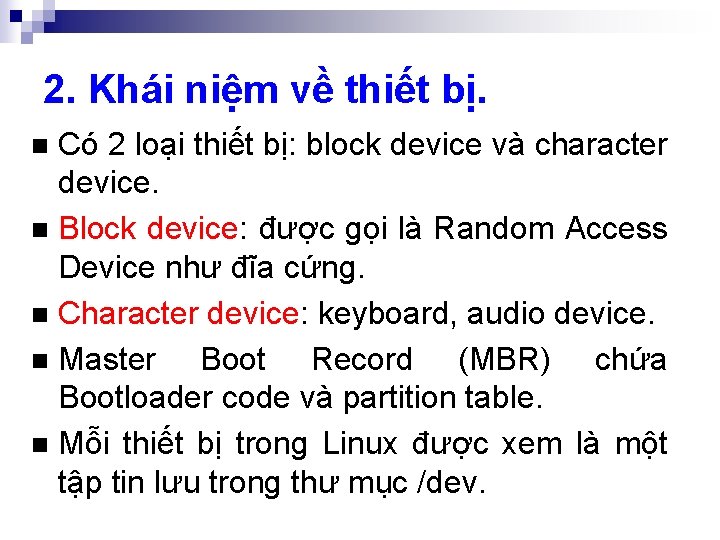 2. Khái niệm về thiết bị.

■ Có 2 loại thiết bị: block device và character device.

■ Block device: được gọi là Random Access Device như đĩa cứng.

■ Character device: keyboard, audio device.

■ Master Boot Record (MBR) chứa Bootloader code và partition table.

■ Mỗi thiết bị trong Linux được xem là một tập tin lưu trong thư mục /dev.